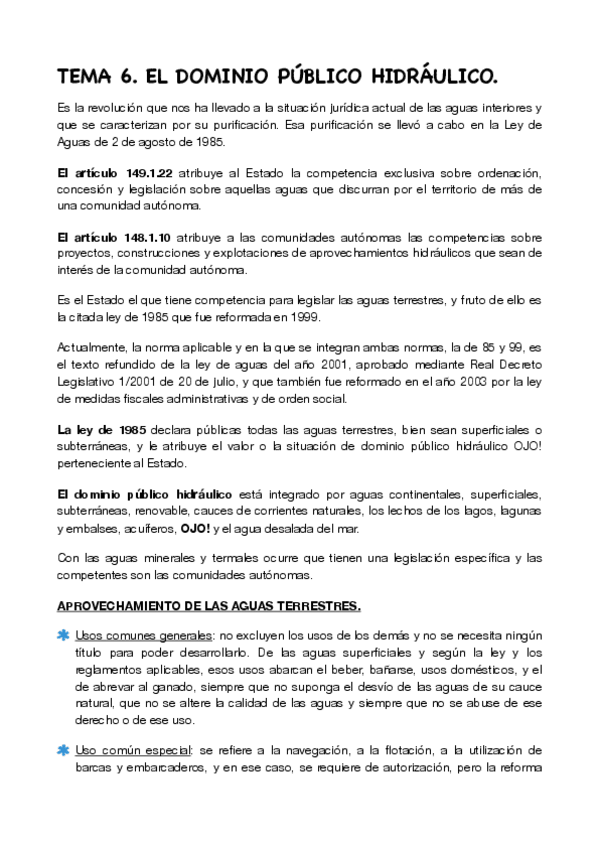 TEMA 6. EL DOMINIO PÚBLICO HIDRÁULICO.

Es la revolución que nos ha llevado a la situación jurídica actual de las aguas interiores y que se caracterizan por su purificación. Esa purificación se llevó a cabo en la Ley de Aguas de 2 de agosto de 1985.

El artículo 149.1.22 atribuye al Estado la competencia exclusiva sobre ordenación, concesión y legislación sobre aquellas aguas que discurran por el territorio de más de una comunidad autónoma.

El artículo 148.1.10 atribuye a las comunidades autónomas las competencias sobre proyectos, construcciones y explotaciones de aprovechamientos hidráulicos que sean de interés de la comunidad autónoma.

Es el Estado el que tiene competencia para legislar las aguas terrestres, y fruto de ello es la citada ley de 1985 que fue reformada en 1999.

Actualmente, la norma aplicable y en la que se integran ambas normas, la de 85 y 99, es el texto refundido de la ley de aguas del año 2001, aprobado mediante Real Decreto Legislativo 1/2001 de 20 de julio, y que también fue reformado en el año 2003 por la ley de medidas fiscales administrativas y de orden social.

La ley de 1985 declara públicas todas las aguas terrestres, bien sean superficiales o subterráneas, y le atribuye el valor o la situación de dominio público hidráulico OJO! perteneciente al Estado.

El dominio público hidráulico está integrado por aguas continentales, superficiales, subterráneas, renovable, cauces de corrientes naturales, los lechos de los lagos, lagunas y embalses, acuíferos, OJO! y el agua desalada del mar.

Con las aguas minerales y termales ocurre que tienen una legislación específica y las competentes son las comunidades autónomas.

APROVECHAMIENTO DE LAS AGUAS TERRESTRES.

Usos comunes generales: no excluyen los usos de los demás y no se necesita ningún título para poder desarrollarlo. De las aguas superficiales y según la ley y los reglamentos aplicables, esos usos abarcan el beber, bañarse, usos domésticos, y el de abrevar al ganado, siempre que no suponga el desvío de las aguas de su cauce natural, que no se altere la calidad de las aguas y siempre que no se abuse de ese derecho o de ese uso.

Uso común especial: se refiere a la navegación, a la flotación, a la utilización de barcas y embarcaderos, y en ese caso, se requiere de autorización, pero la reforma